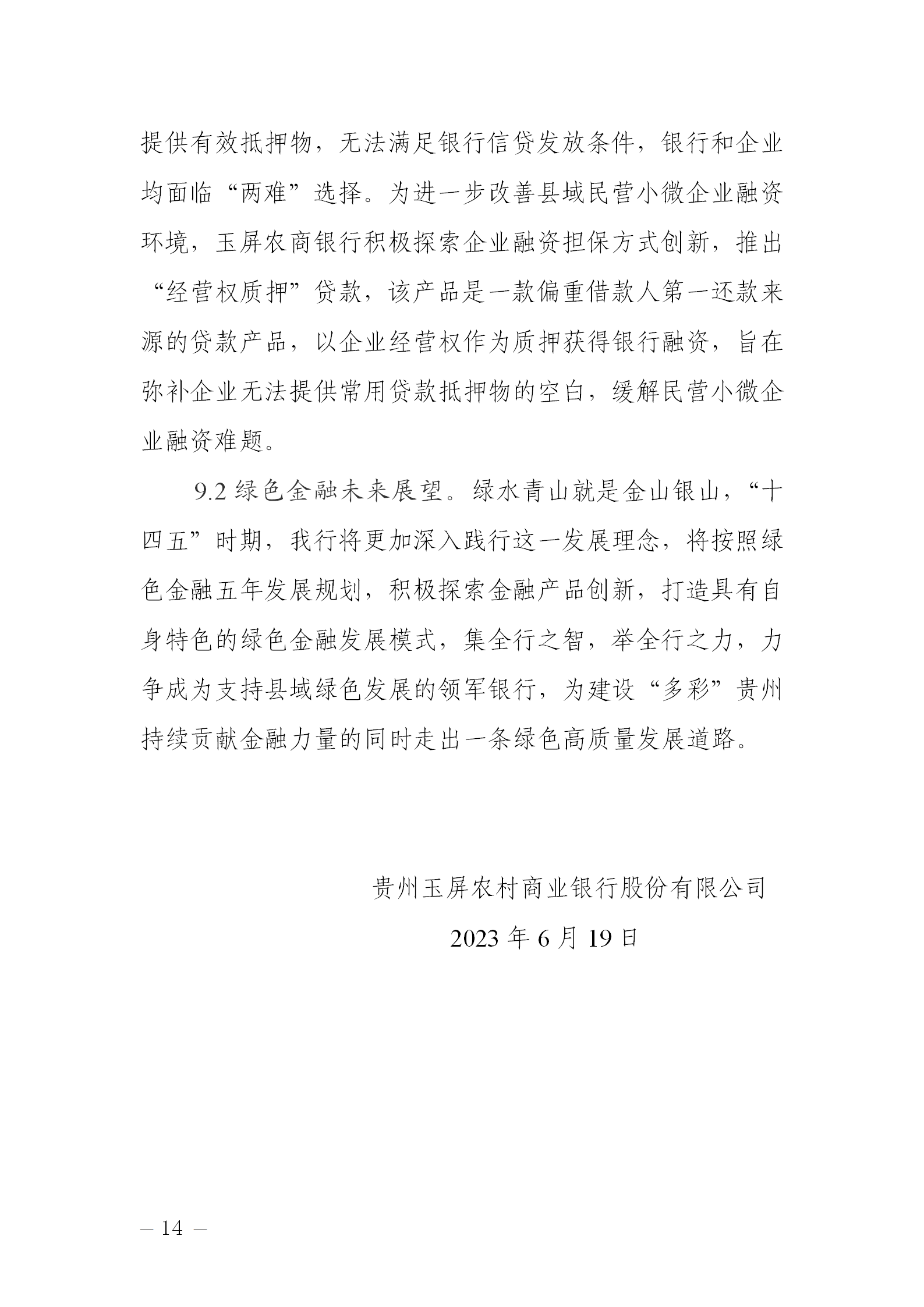 提供有效抵押物，无法满足银行信贷发放条件，银行和企业均面临“两难”选择。为进一步改善县域民营小微企业融资环境，玉屏农商银行积极探索企业融资担保方式创新，推出“经营权质押”贷款，该产品是一款偏重借款人第一还款来源的贷款产品，以企业经营权作为质押获得银行融资，旨在弥补企业无法提供常用贷款抵押物的空白，缓解民营小微企业融资难题。

9.2 绿色金融未来展望。绿水青山就是金山银山，“十四五”时期，我行将更加深入践行这一发展理念，将按照绿色金融五年发展规划，积极探索金融产品创新，打造具有自身特色的绿色金融发展模式，集全行之智，举全行之力，力争成为支持县域绿色发展的领军银行，为建设“多彩”贵州持续贡献金融力量的同时走出一条绿色高质量发展道路。

贵州玉屏农村商业银行股份有限公司

2023 年 6 月 19 日

— 14 —